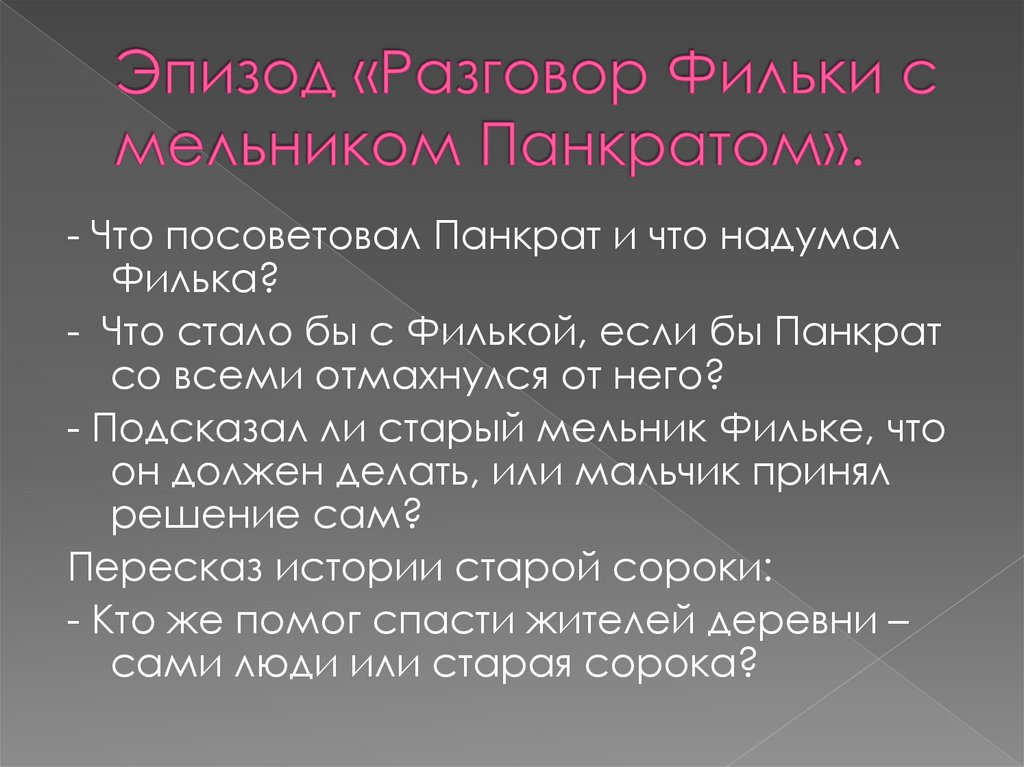 Эпизод «Разговор Фильки с мельником Панкратом».

- Что посоветовал Панкрат и что надумал Филька?

- Что стало бы с Филькой, если бы Панкрат со всеми отмахнулся от него?

- Подсказал ли старый мельник Фильке, что он должен делать, или мальчик принял решение сам?

Пересказ истории старой сороки:

- Кто же помог спасти жителей деревни – сами люди или старая сорока?